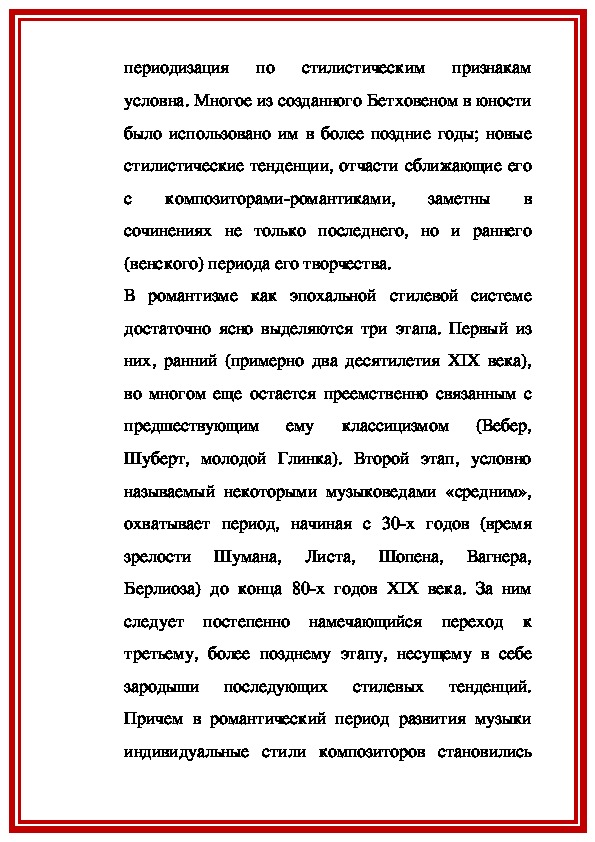 периодизация по стилистическим признакам условна. Многое из созданного Бетховеном в юности было использовано им в более поздние годы; новые стилистические тенденции, отчасти сближающие его с композиторами-романтиками, заметны в сочинениях не только последнего, но и раннего (венского) периода его творчества.

В романтизме как эпохальной стилевой системе достаточно ясно выделяются три этапа. Первый из них, ранний (примерно два десятилетия XIX века), во многом еще остается преемственно связанным с предшествующим ему классицизмом (Вебер, Шуберт, молодой Глинка). Второй этап, условно называемый некоторыми музыковедами «средним», охватывает период, начиная с 30-х годов (время зрелости Шумана, Листа, Шопена, Вагнера, Берлиоза) до конца 80-х годов XIX века. За ним следует постепенно намечающийся переход к третьему, более позднему этапу, несущему в себе зародыши последующих стилевых тенденций. Причем в романтический период развития музыки индивидуальные стили композиторов становились